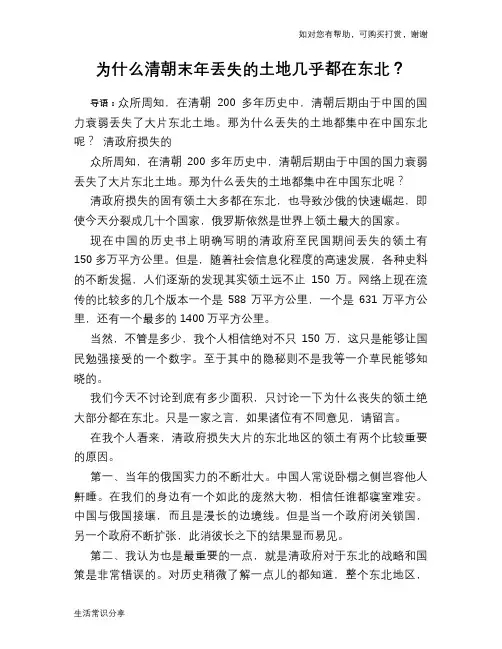 如对您有帮助，可购买打赏，谢谢

为什么清朝末年丢失的土地几乎都在东北？

导语：众所周知，在清朝 200 多年历史中，清朝后期由于中国的国力衰弱丢失了大片东北土地。那为什么丢失的土地都集中在中国东北呢？ 清政府损失的

众所周知，在清朝 200 多年历史中，清朝后期由于中国的国力衰弱丢失了大片东北土地。那为什么丢失的土地都集中在中国东北呢？

清政府损失的固有领土大多都在东北，也导致沙俄的快速崛起，即使今天分裂成几十个国家，俄罗斯依然是世界上领土最大的国家。

现在中国的历史书上明确写明的清政府至民国期间丢失的领土有 150 多万平方公里。但是，随着社会信息化程度的高速发展，各种史料的不断发掘，人们逐渐的发现其实领土远不止 150 万。网络上现在流传的比较多的几个版本一个是 588 万平方公里，一个是 631 万平方公里，还有一个最多的 1400 万平方公里。

当然，不管是多少，我个人相信绝对不只 150 万，这只是能够让国民勉强接受的一个数字。至于其中的隐秘则不是我等一介草民能够知晓的。

我们今天不讨论到底有多少面积，只讨论一下为什么丧失的领土绝大部分都在东北。只是一家之言，如果诸位有不同意见，请留言。

在我个人看来，清政府损失大片的东北地区的领土有两个比较重要的原因。

第一、当年的俄国实力的不断壮大。中国人常说卧榻之侧岂容他人鼾睡。在我们的身边有一个如此的庞然大物，相信任谁都寝室难安。中国与俄国接壤，而且是漫长的边境线。但是当一个政府闭关锁国，另一个政府不断扩张，此消彼长之下的结果显而易见。

第二、我认为也是最重要的一点，就是清政府对于东北的战略和国策是非常错误的。对历史稍微了解一点儿的都知道，整个东北地区，

生活常识分享